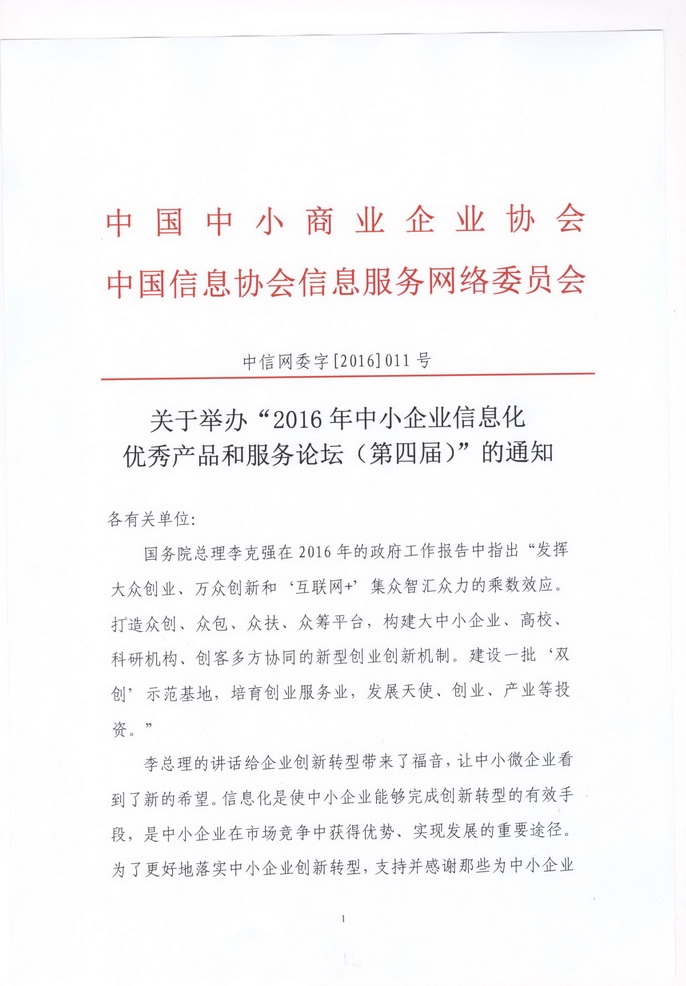 中国中小商业企业协会
中国信息协会信息服务网络委员会

中信网委字[2016]011号

关于举办“2016年中小企业信息化优秀产品和服务论坛（第四届）”的通知

各有关单位：

国务院总理李克强在2016年的政府工作报告中指出“发挥大众创业、万众创新和‘互联网+’集众智汇众力的乘数效应。打造众创、众包、众扶、众筹平台，构建大中小企业、高校、科研机构、创客多方协同的新型创业创新机制。建设一批‘双创’示范基地，培育创业服务业，发展天使、创业、产业等投资。”

李总理的讲话给企业创新转型带来了福音，让中小微企业看到了新的希望。信息化是使中小企业能够完成创新转型的有效手段，是中小企业在市场竞争中获得优势、实现发展的重要途径。为了更好地落实中小企业创新转型，支持并感谢那些为中小企业

1